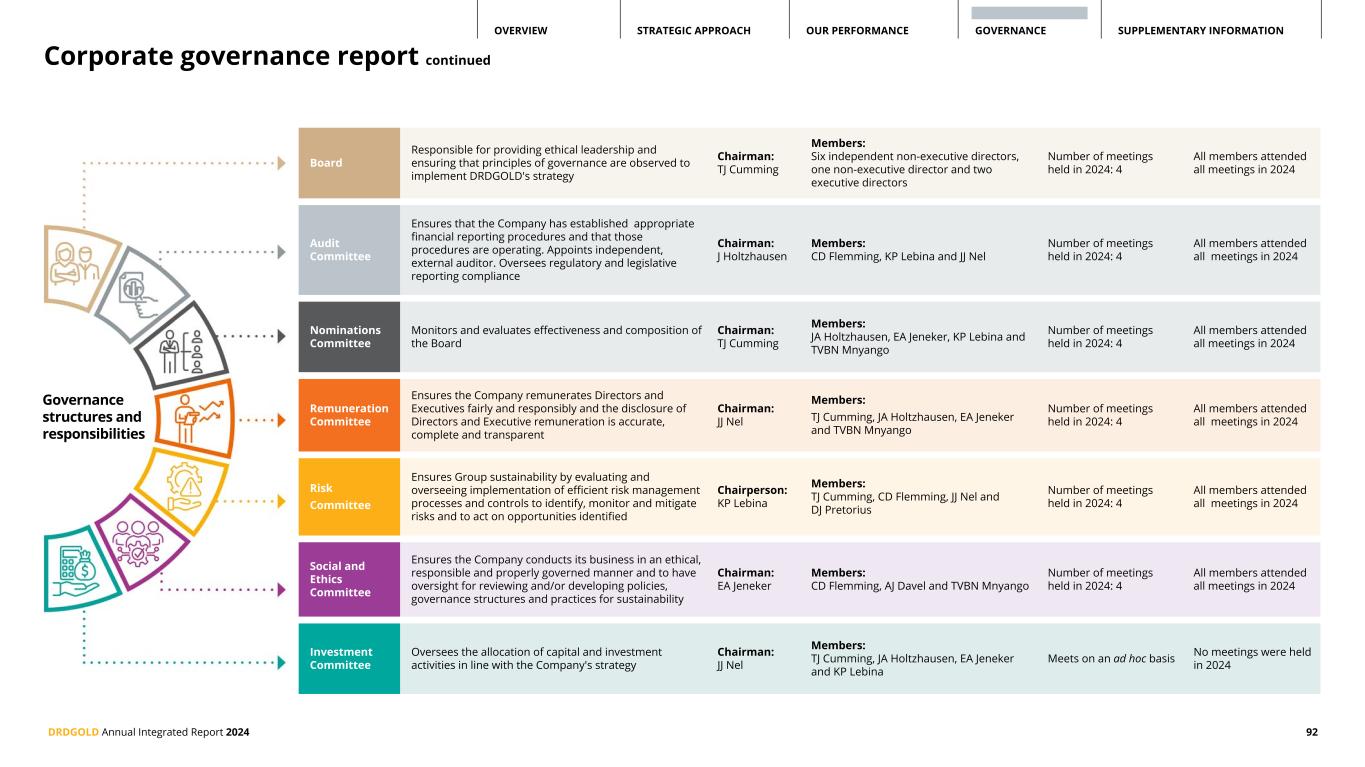 OVERVIEW STRATEGIC APPROACH OUR PERFORMANCE GOVERNANCE SUPPLEMENTARY INFORMATION

Corporate governance report continued

Governance structures and responsibilities

| | | | | | |
|---|---|---|---|---|---|
| Board | Responsible for providing ethical leadership and ensuring that principles of governance are observed to implement DRDGOLD's strategy | Chairman: TJ Cumming | Members: Six independent non-executive directors, one non-executive director and two executive directors | Number of meetings held in 2024: 4 | All members attended all meetings in 2024 |
| Audit Committee | Ensures that the Company has established appropriate financial reporting procedures and that those procedures are operating. Appoints independent, external auditor. Oversees regulatory and legislative reporting compliance | Chairman: J Holtzhausen | Members: CD Flemming, KP Lebina and JJ Nel | Number of meetings held in 2024: 4 | All members attended all meetings in 2024 |
| Nominations Committee | Monitors and evaluates effectiveness and composition of the Board | Chairman: TJ Cumming | Members: JA Holtzhausen, EA Jeneker, KP Lebina and TVBN Mnyango | Number of meetings held in 2024: 4 | All members attended all meetings in 2024 |
| Remuneration Committee | Ensures the Company remunerates Directors and Executives fairly and responsibly and the disclosure of Directors and Executive remuneration is accurate, complete and transparent | Chairman: JJ Nel | Members: TJ Cumming, JA Holtzhausen, EA Jeneker and TVBN Mnyango | Number of meetings held in 2024: 4 | All members attended all meetings in 2024 |
| Risk Committee | Ensures Group sustainability by evaluating and overseeing implementation of efficient risk management processes and controls to identify, monitor and mitigate risks and to act on opportunities identified | Chairperson: KP Lebina | Members: TJ Cumming, CD Flemming, JJ Nel and DJ Pretorius | Number of meetings held in 2024: 4 | All members attended all meetings in 2024 |
| Social and Ethics Committee | Ensures the Company conducts its business in an ethical, responsible and properly governed manner and to have oversight for reviewing and/or developing policies, governance structures and practices for sustainability | Chairman: EA Jeneker | Members: CD Flemming, AJ Davel and TVBN Mnyango | Number of meetings held in 2024: 4 | All members attended all meetings in 2024 |
| Investment Committee | Oversees the allocation of capital and investment activities in line with the Company's strategy | Chairman: JJ Nel | Members: TJ Cumming, JA Holtzhausen, EA Jeneker and KP Lebina | Meets on an ad hoc basis | No meetings were held in 2024 |

DRDGOLD Annual Integrated Report 2024

92